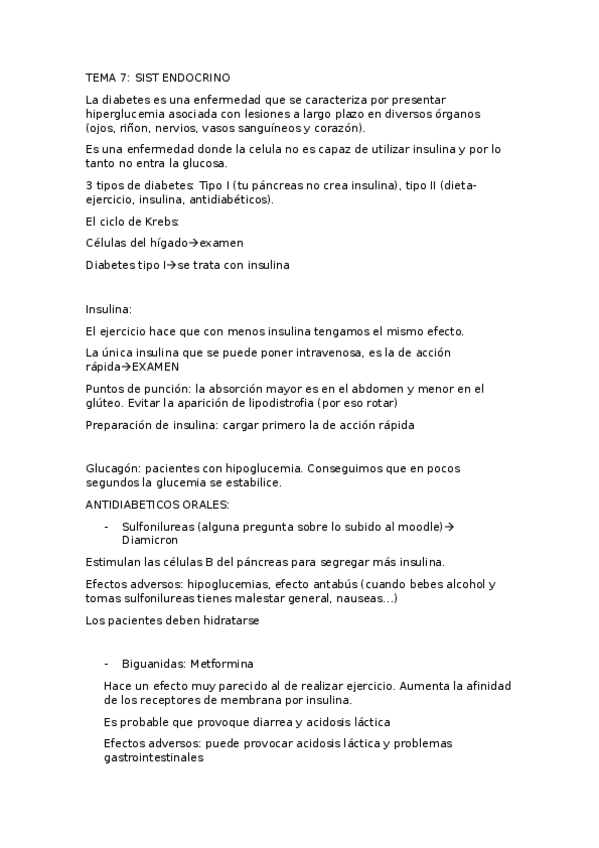 TEMA 7: SIST ENDOCRINO

La diabetes es una enfermedad que se caracteriza por presentar hiperglucemia asociada con lesiones a largo plazo en diversos órganos (ojos, riñon, nervios, vasos sanguíneos y corazón).

Es una enfermedad donde la celula no es capaz de utilizar insulina y por lo tanto no entra la glucosa.

3 tipos de diabetes: Tipo I (tu páncreas no crea insulina), tipo II (dieta-ejercicio, insulina, antidiabéticos).

El ciclo de Krebs:

Células del hígado→examen

Diabetes tipo I→se trata con insulina

Insulina:

El ejercicio hace que con menos insulina tengamos el mismo efecto.

La única insulina que se puede poner intravenosa, es la de acción rápida→EXAMEN

Puntos de punción: la absorción mayor es en el abdomen y menor en el glúteo. Evitar la aparición de lipodistrofia (por eso rotar)

Preparación de insulina: cargar primero la de acción rápida

Glucagón: pacientes con hipoglucemia. Conseguimos que en pocos segundos la glucemia se estabilice.

ANTIDIABETICOS ORALES:

- Sulfonilureas (alguna pregunta sobre lo subido al moodle)→ Diamicron

Estimulan las células B del páncreas para segregar más insulina.

Efectos adversos: hipoglucemias, efecto antabús (cuando bebes alcohol y tomas sulfonilureas tienes malestar general, nauseas…)

Los pacientes deben hidratarse

- Biguanidas: Metformina

Hace un efecto muy parecido al de realizar ejercicio. Aumenta la afinidad de los receptores de membrana por insulina.

Es probable que provoque diarrea y acidosis láctica

Efectos adversos: puede provocar acidosis láctica y problemas gastrointestinales